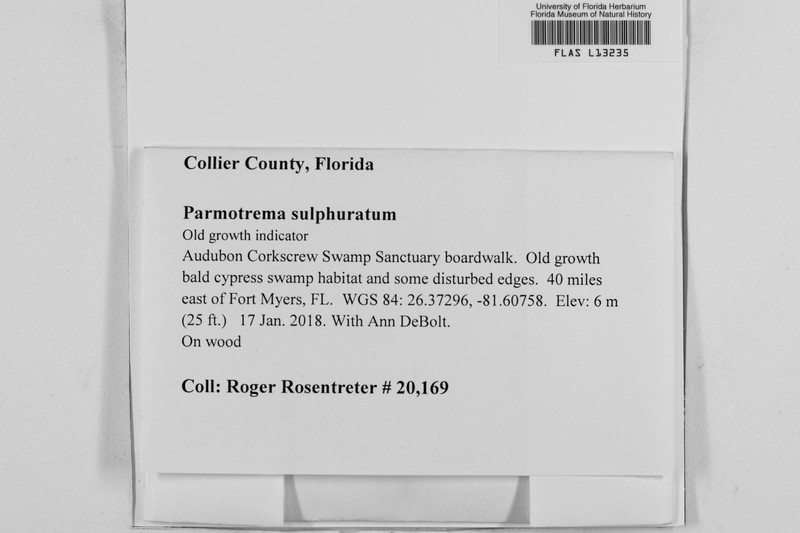 University of Florida Herbarium
Florida Museum of Natural History
FLAS L13235

Collier County, Florida

Parmotrema sulphuratum
Old growth indicator
Audubon Corkscrew Swamp Sanctuary boardwalk. Old growth bald cypress swamp habitat and some disturbed edges. 40 miles east of Fort Myers, FL. WGS 84: 26.37296, -81.60758. Elev: 6 m (25 ft.) 17 Jan. 2018. With Ann DeBolt.
On wood

Coll: Roger Rosentreter # 20,169